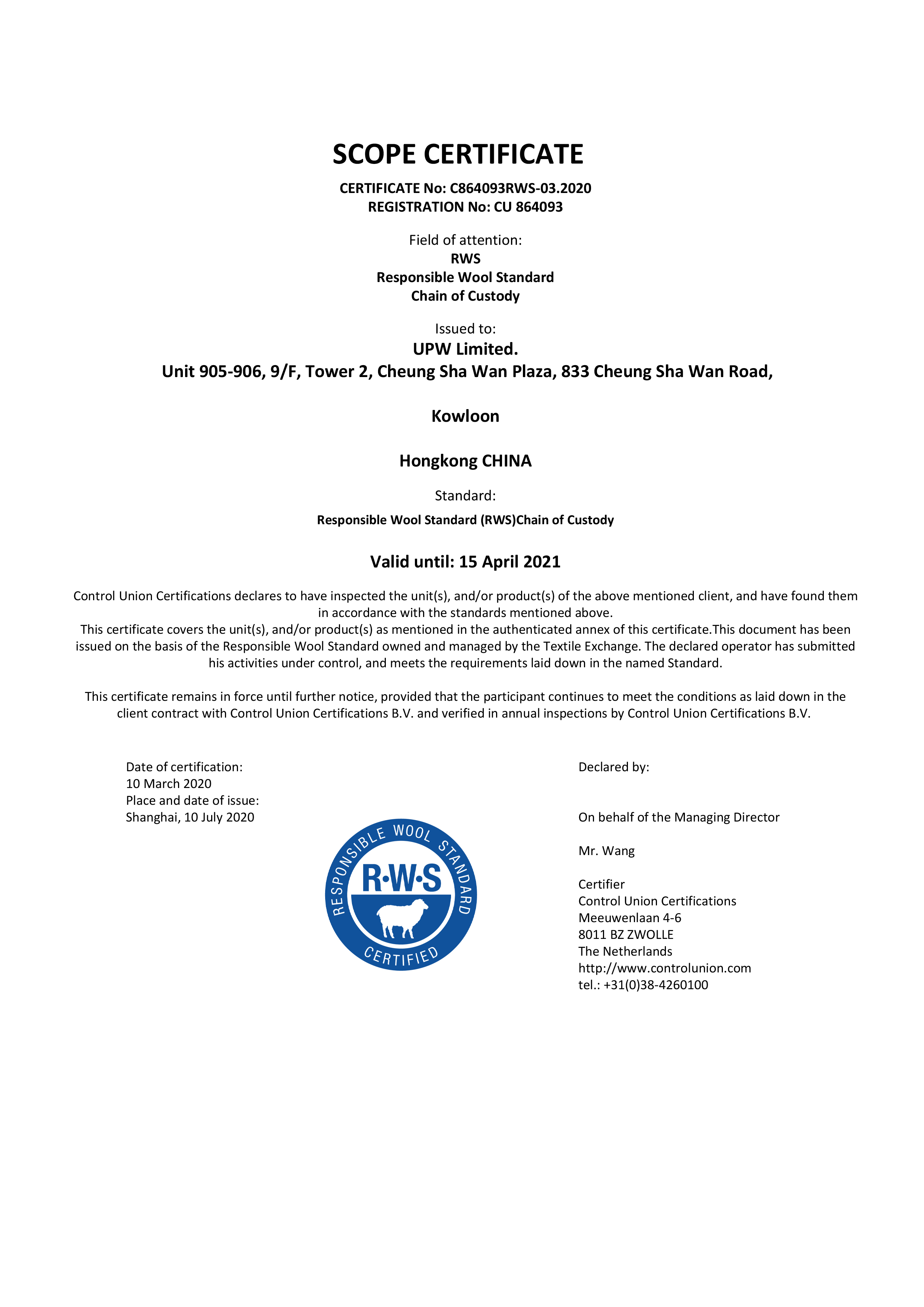 SCOPE CERTIFICATE

CERTIFICATE No: C864093RWS-03.2020
REGISTRATION No: CU 864093

Field of attention:
RWS
Responsible Wool Standard
Chain of Custody

Issued to:
UPW Limited.
Unit 905-906, 9/F, Tower 2, Cheung Sha Wan Plaza, 833 Cheung Sha Wan Road,

Kowloon

Hongkong CHINA

Standard:
Responsible Wool Standard (RWS)Chain of Custody

Valid until: 15 April 2021

Control Union Certifications declares to have inspected the unit(s), and/or product(s) of the above mentioned client, and have found them in accordance with the standards mentioned above.
This certificate covers the unit(s), and/or product(s) as mentioned in the authenticated annex of this certificate.This document has been issued on the basis of the Responsible Wool Standard owned and managed by the Textile Exchange. The declared operator has submitted his activities under control, and meets the requirements laid down in the named Standard.

This certificate remains in force until further notice, provided that the participant continues to meet the conditions as laid down in the client contract with Control Union Certifications B.V. and verified in annual inspections by Control Union Certifications B.V.

Date of certification:
10 March 2020
Place and date of issue:
Shanghai, 10 July 2020

RESPONSIBLE WOOL STANDARD
R·W·S
CERTIFIED

Declared by:

On behalf of the Managing Director

Mr. Wang

Certifier
Control Union Certifications
Meeuwenlaan 4-6
8011 BZ ZWOLLE
The Netherlands
http://www.controlunion.com
tel.: +31(0)38-4260100